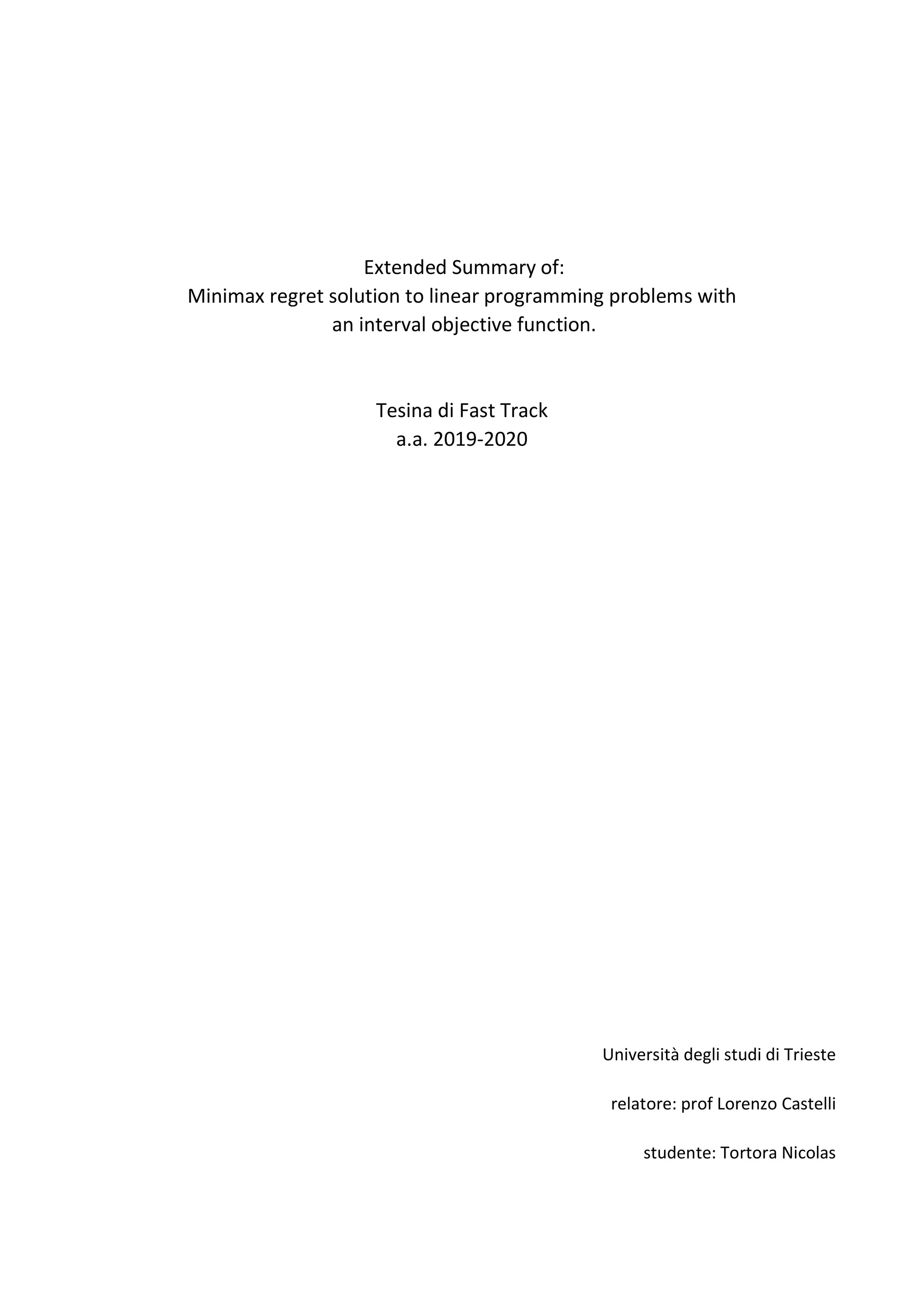 Extended Summary of:
Minimax regret solution to linear programming problems with an interval objective function.

Tesina di Fast Track
a.a. 2019-2020

Università degli studi di Trieste

relatore: prof Lorenzo Castelli

studente: Tortora Nicolas